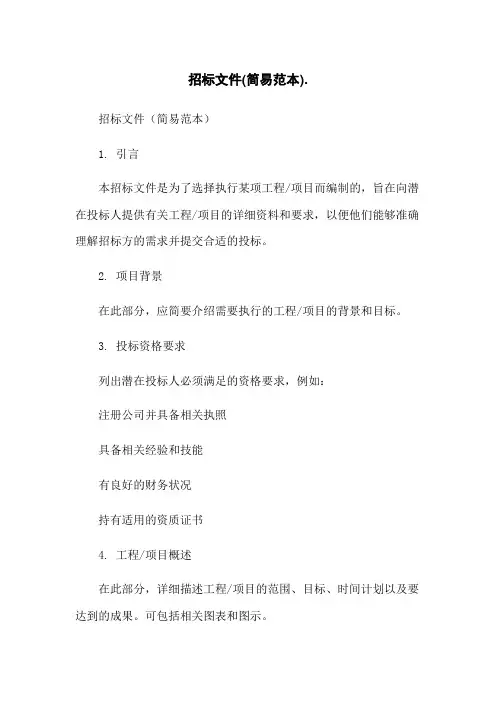 招标文件(简易范本).

招标文件（简易范本）

1. 引言

本招标文件是为了选择执行某项工程/项目而编制的，旨在向潜在投标人提供有关工程/项目的详细资料和要求，以便他们能够准确理解招标方的需求并提交合适的投标。

2. 项目背景

在此部分，应简要介绍需要执行的工程/项目的背景和目标。

3. 投标资格要求

列出潜在投标人必须满足的资格要求，例如：

注册公司并具备相关执照

具备相关经验和技能

有良好的财务状况

持有适用的资质证书

4. 工程/项目概述

在此部分，详细描述工程/项目的范围、目标、时间计划以及要达到的成果。可包括相关图表和图示。